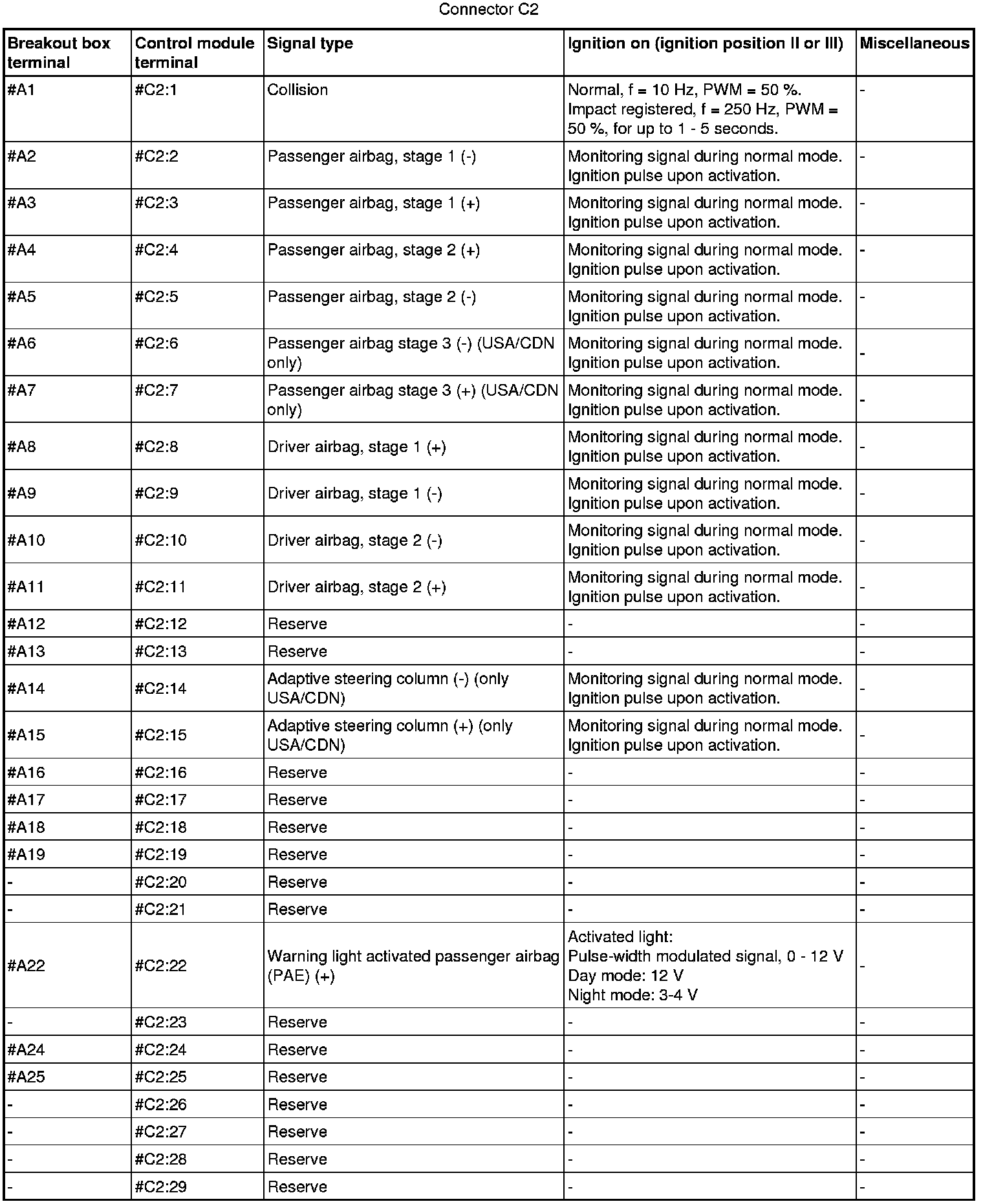 Connector C2

| Breakout box terminal | Control module terminal | Signal type | Ignition on (ignition position II or III) | Miscellaneous |
|---|---|---|---|---|
| #A1 | #C2:1 | Collision | Normal, f = 10 Hz, PWM = 50 %. Impact registered, f = 250 Hz, PWM = 50 %, for up to 1 - 5 seconds. | - |
| #A2 | #C2:2 | Passenger airbag, stage 1 (-) | Monitoring signal during normal mode. Ignition pulse upon activation. | - |
| #A3 | #C2:3 | Passenger airbag, stage 1 (+) | Monitoring signal during normal mode. Ignition pulse upon activation. | - |
| #A4 | #C2:4 | Passenger airbag, stage 2 (+) | Monitoring signal during normal mode. Ignition pulse upon activation. | - |
| #A5 | #C2:5 | Passenger airbag, stage 2 (-) | Monitoring signal during normal mode. Ignition pulse upon activation. | - |
| #A6 | #C2:6 | Passenger airbag stage 3 (-) (USA/CDN only) | Monitoring signal during normal mode. Ignition pulse upon activation. | - |
| #A7 | #C2:7 | Passenger airbag stage 3 (+) (USA/CDN only) | Monitoring signal during normal mode. Ignition pulse upon activation. | - |
| #A8 | #C2:8 | Driver airbag, stage 1 (+) | Monitoring signal during normal mode. Ignition pulse upon activation. | - |
| #A9 | #C2:9 | Driver airbag, stage 1 (-) | Monitoring signal during normal mode. Ignition pulse upon activation. | - |
| #A10 | #C2:10 | Driver airbag, stage 2 (-) | Monitoring signal during normal mode. Ignition pulse upon activation. | - |
| #A11 | #C2:11 | Driver airbag, stage 2 (+) | Monitoring signal during normal mode. Ignition pulse upon activation. | - |
| #A12 | #C2:12 | Reserve | - | - |
| #A13 | #C2:13 | Reserve | - | - |
| #A14 | #C2:14 | Adaptive steering column (-) (only USA/CDN) | Monitoring signal during normal mode. Ignition pulse upon activation. | - |
| #A15 | #C2:15 | Adaptive steering column (+) (only USA/CDN) | Monitoring signal during normal mode. Ignition pulse upon activation. | - |
| #A16 | #C2:16 | Reserve | - | - |
| #A17 | #C2:17 | Reserve | - | - |
| #A18 | #C2:18 | Reserve | - | - |
| #A19 | #C2:19 | Reserve | - | - |
| - | #C2:20 | Reserve | - | - |
| - | #C2:21 | Reserve | - | - |
| #A22 | #C2:22 | Warning light activated passenger airbag (PAE) (+) | Activated light: Pulse-width modulated signal, 0 - 12 V Day mode: 12 V Night mode: 3-4 V | - |
| - | #C2:23 | Reserve | - | - |
| #A24 | #C2:24 | Reserve | - | - |
| #A25 | #C2:25 | Reserve | - | - |
| - | #C2:26 | Reserve | - | - |
| - | #C2:27 | Reserve | - | - |
| - | #C2:28 | Reserve | - | - |
| - | #C2:29 | Reserve | - | - |